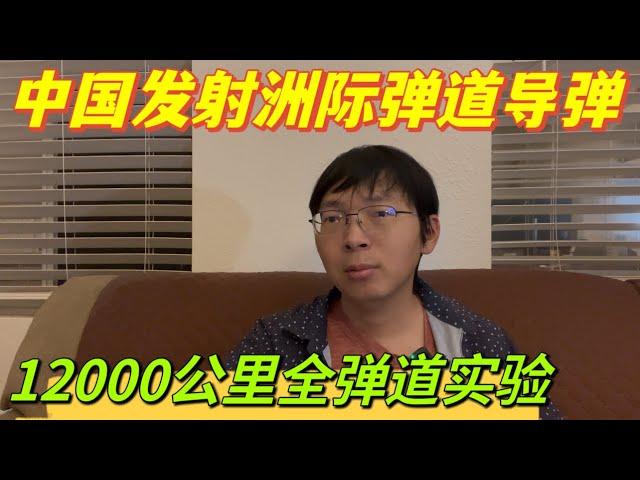 中国发射洲际弹道导弹

12000公里全弹道实验